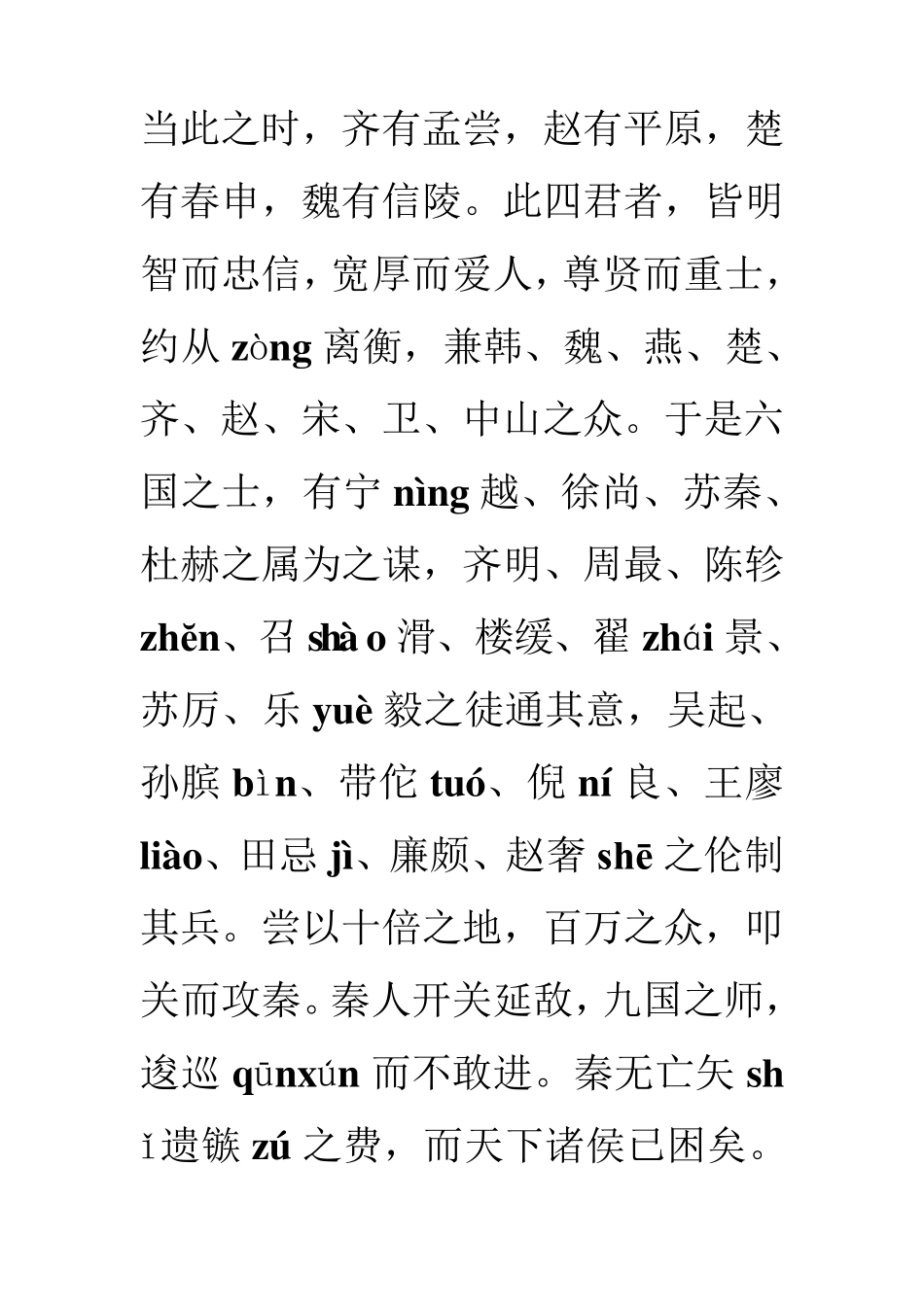 当此之时，齐有孟尝，赵有平原，楚有春申，魏有信陵。此四君者，皆明智而忠信，宽厚而爱人，尊贤而重士，约从 zòng 离衡，兼韩、魏、燕、楚、齐、赵、宋、卫、中山之众。于是六国之士，有宁 nìng 越、徐尚、苏秦、杜赫之属为之谋，齐明、周最、陈轸 zhěn、召 shào 滑、楼缓、翟 zhái 景、苏厉、乐 yuè 毅之徒通其意，吴起、孙膑 bìn、带佗 tuó、倪 ní 良、王廖 liào、田忌 jì、廉颇、赵奢 shē 之伦制其兵。尝以十倍之地，百万之众，叩关而攻秦。秦人开关延敌，九国之师，逡巡 qūnxún 而不敢进。秦无亡矢 shǐ 遗镞 zú 之费，而天下诸侯已困矣。